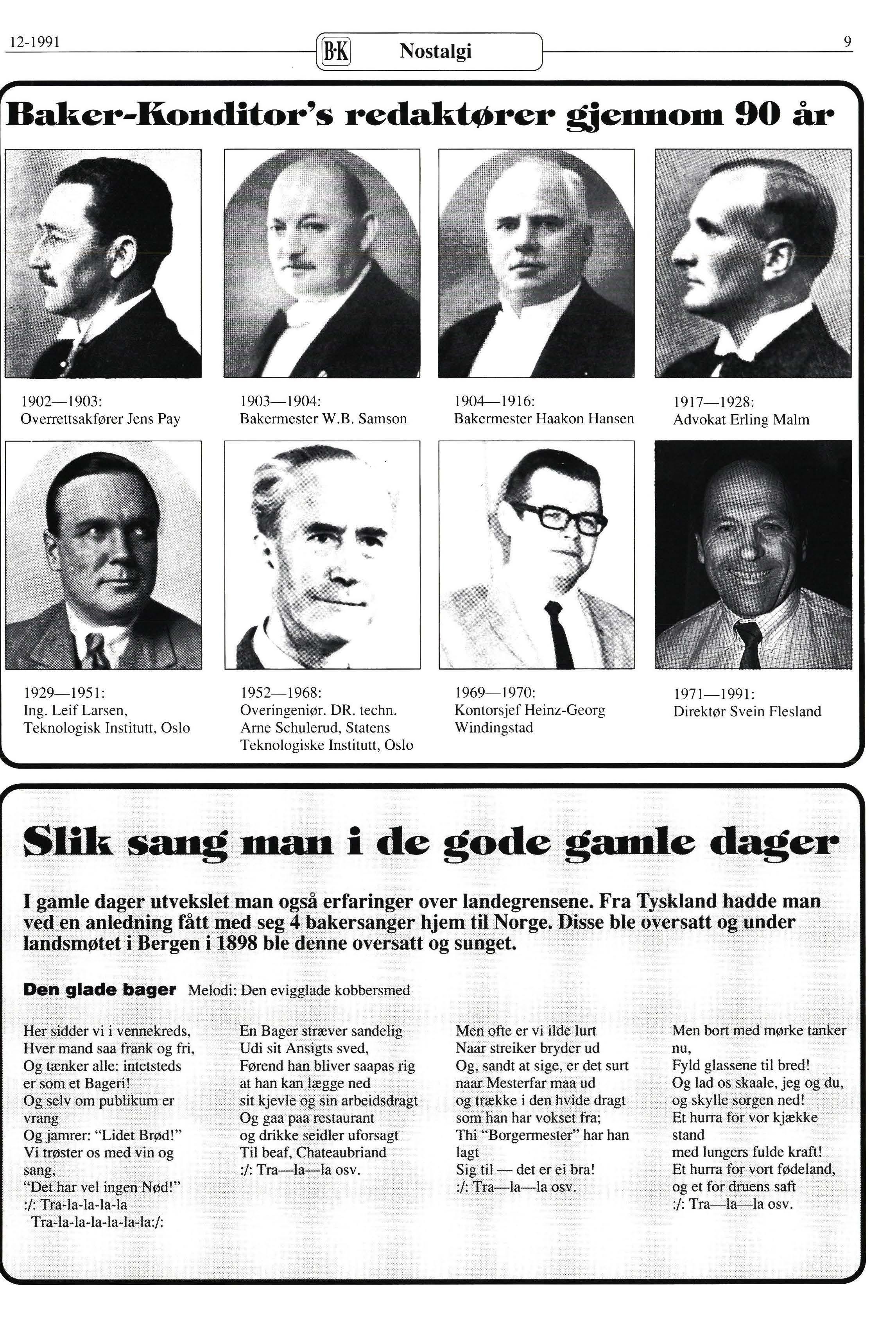 12-1991 B·K Nostalgi 9

Baker-Konditor's redaktører gjennom 90 år

1902—1903:
Overrettsakfører Jens Pay

1903—1904:
Bakermester W.B. Samson

1904—1916:
Bakermester Haakon Hansen

1917—1928:
Advokat Erling Malm

1929—1951:
Ing. Leif Larsen, Teknologisk Institutt, Oslo

1952—1968:
Overingeniør. DR. techn. Arne Schulerud, Statens Teknologiske Institutt, Oslo

1969—1970:
Kontorsjef Heinz-Georg Windingstad

1971—1991:
Direktør Svein Flesland

Slik sang man i de gode gamle dager

I gamle dager utvekslet man også erfaringer over landegrensene. Fra Tyskland hadde man ved en anledning fått med seg 4 bakersanger hjem til Norge. Disse ble oversatt og under landsmøtet i Bergen i 1898 ble denne oversatt og sunget.

Den glade bager Melodi: Den evigglade kobbersmed

Her sidder vi i vennekreds,
Hver mand saa frank og fri,
Og tænker alle: intetsteds
er som et Bageri!
Og selv om publikum er vrang
Og jamrer: "Lidet Brød!"
Vi trøster os med vin og sang,
"Det har vel ingen Nød!"
:/: Tra-la-la-la-la
Tra-la-la-la-la-la-la:/:

En Bager stræver sandelig
Udi sit Ansigts sved,
Førend han bliver saapas rig
at han kan lægge ned
sit kjevle og sin arbeidsdragt
Og gaa paa restaurant
og drikke seidler uforsagt
Til beaf, Chateaubriand
:/: Tra—la—la osv.

Men ofte er vi ilde lurt
Naar streiker bryder ud
Og, sandt at sige, er det surt
naar Mesterfar maa ud
og trække i den hvide dragt
som han har vokset fra;
Thi "Borgermester" har han lagt
Sig til — det er ei bra!
:/: Tra—la—la osv.

Men bort med mørke tanker nu,
Fyld glassene til bred!
Og lad os skaale, jeg og du,
og skylle sorgen ned!
Et hurra for vor kjække stand
med lungers fulde kraft!
Et hurra for vort fødeland,
og et for druens saft
:/: Tra—la—la osv.